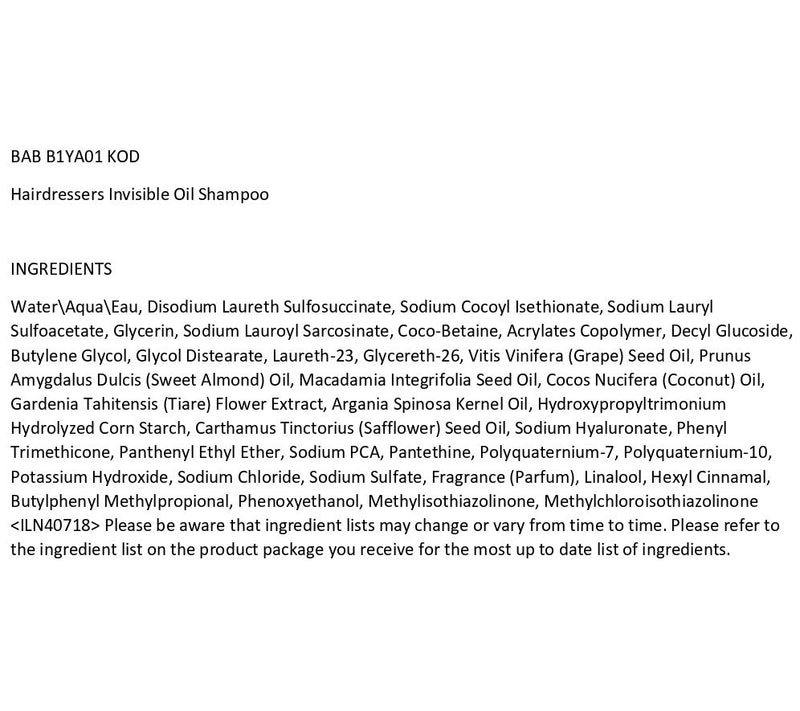 BAB B1YA01 KOD

Hairdressers Invisible Oil Shampoo

INGREDIENTS

Water\Aqua\Eau, Disodium Laureth Sulfosuccinate, Sodium Cocoyl Isethionate, Sodium Lauryl Sulfoacetate, Glycerin, Sodium Lauroyl Sarcosinate, Coco-Betaine, Acrylates Copolymer, Decyl Glucoside, Butylene Glycol, Glycol Distearate, Laureth-23, Glycereth-26, Vitis Vinifera (Grape) Seed Oil, Prunus Amygdalus Dulcis (Sweet Almond) Oil, Macadamia Integrifolia Seed Oil, Cocos Nucifera (Coconut) Oil, Gardenia Tahitensis (Tiare) Flower Extract, Argania Spinosa Kernel Oil, Hydroxypropyltrimonium Hydrolyzed Corn Starch, Carthamus Tinctorius (Safflower) Seed Oil, Sodium Hyaluronate, Phenyl Trimethicone, Panthenyl Ethyl Ether, Sodium PCA, Pantethine, Polyquaternium-7, Polyquaternium-10, Potassium Hydroxide, Sodium Chloride, Sodium Sulfate, Fragrance (Parfum), Linalool, Hexyl Cinnamal, Butylphenyl Methylpropional, Phenoxyethanol, Methylisothiazolinone, Methylchloroisothiazolinone <ILN40718> Please be aware that ingredient lists may change or vary from time to time. Please refer to the ingredient list on the product package you receive for the most up to date list of ingredients.